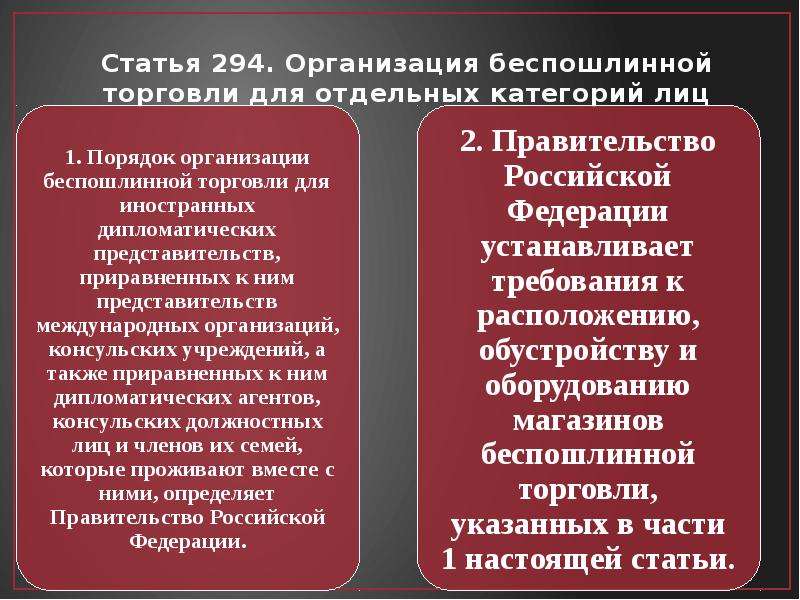 Статья 294. Организация беспошлинной торговли для отдельных категорий лиц

1. Порядок организации беспошлинной торговли для иностранных дипломатических представительств, приравненных к ним представительств международных организаций, консульских учреждений, а также приравненных к ним дипломатических агентов, консульских должностных лиц и членов их семей, которые проживают вместе с ними, определяет Правительство Российской Федерации.

2. Правительство Российской Федерации устанавливает требования к расположению, обустройству и оборудованию магазинов беспошлинной торговли, указанных в части 1 настоящей статьи.